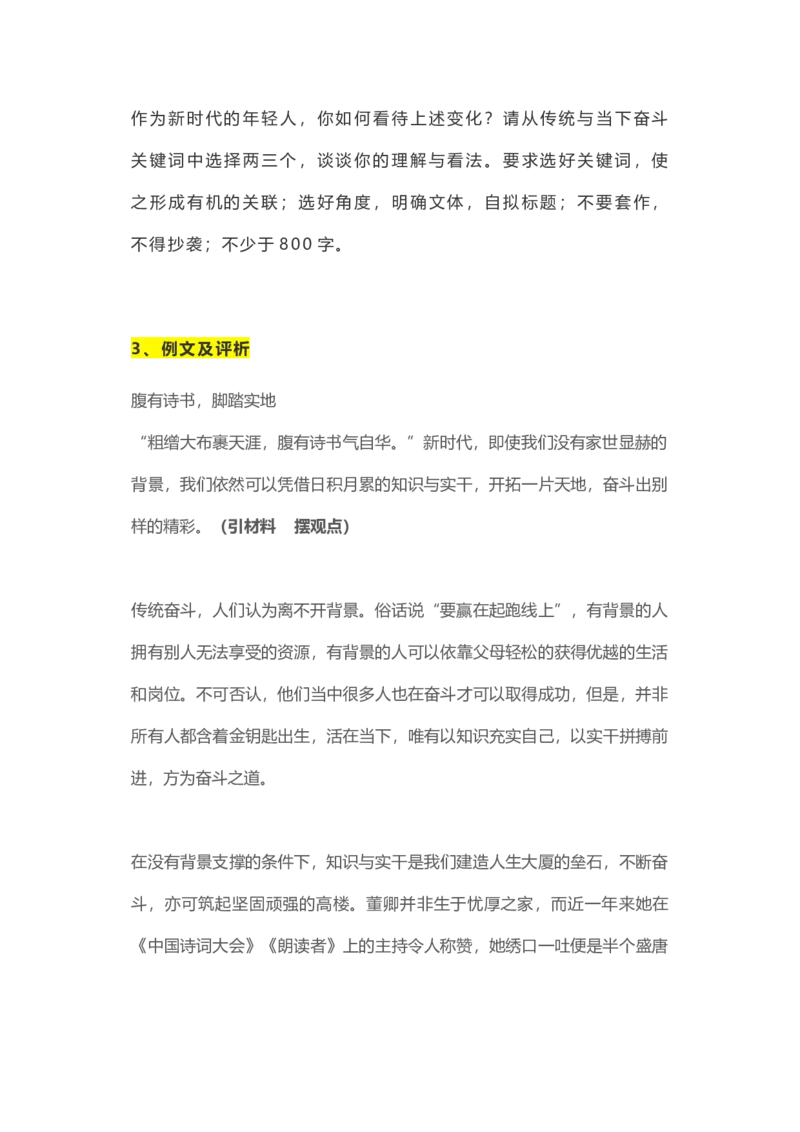 作为新时代的年轻人，你如何看待上述变化？请从传统与当下奋斗关键词中选择两三个，谈谈你的理解与看法。要求选好关键词，使之形成有机的关联；选好角度，明确文体，自拟标题；不要套作，不得抄袭；不少于800字。

3、例文及评析

腹有诗书，脚踏实地

“粗缯大布裹天涯，腹有诗书气自华。”新时代，即使我们没有家世显赫的背景，我们依然可以凭借日积月累的知识与实干，开拓一片天地，奋斗出别样的精彩。（引材料 摆观点）

传统奋斗，人们认为离不开背景。俗话说“要赢在起跑线上”，有背景的人拥有别人无法享受的资源，有背景的人可以依靠父母轻松的获得优越的生活和岗位。不可否认，他们当中很多人也在奋斗才可以取得成功，但是，并非所有人都含着金钥匙出生，活在当下，唯有以知识充实自己，以实干拼搏前进，方为奋斗之道。

在没有背景支撑的条件下，知识与实干是我们建造人生大厦的垒石，不断奋斗，亦可筑起坚固顽强的高楼。董卿并非生于忧厚之家，而近一年来她在《中国诗词大会》《朗读者》上的主持令人称赞，她绣口一吐便是半个盛唐